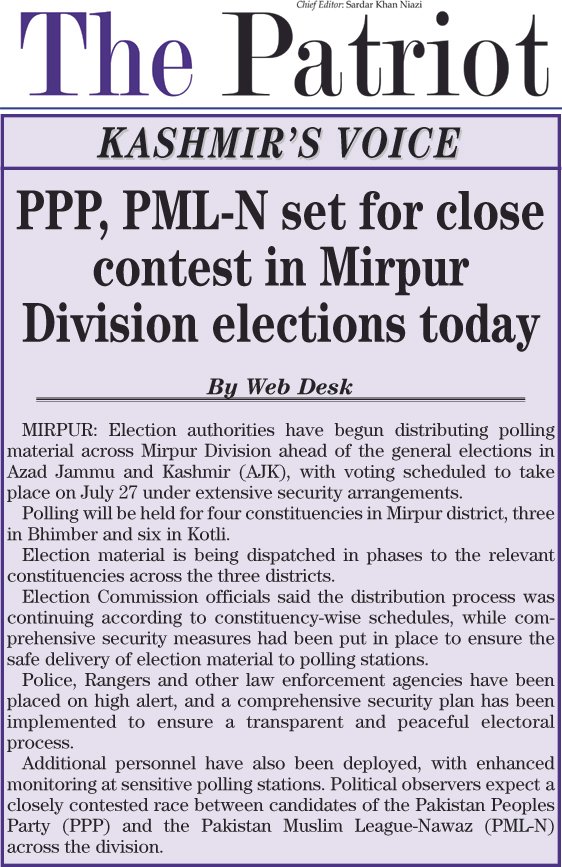 Chief Editor: Sardar Khan Niazi

The Patriot

KASHMIR'S VOICE

PPP, PML-N set for close contest in Mirpur Division elections today

By Web Desk

MIRPUR: Election authorities have begun distributing polling material across Mirpur Division ahead of the general elections in Azad Jammu and Kashmir (AJK), with voting scheduled to take place on July 27 under extensive security arrangements.

Polling will be held for four constituencies in Mirpur district, three in Bhimber and six in Kotli.

Election material is being dispatched in phases to the relevant constituencies across the three districts.

Election Commission officials said the distribution process was continuing according to constituency-wise schedules, while comprehensive security measures had been put in place to ensure the safe delivery of election material to polling stations.

Police, Rangers and other law enforcement agencies have been placed on high alert, and a comprehensive security plan has been implemented to ensure a transparent and peaceful electoral process.

Additional personnel have also been deployed, with enhanced monitoring at sensitive polling stations. Political observers expect a closely contested race between candidates of the Pakistan Peoples Party (PPP) and the Pakistan Muslim League-Nawaz (PML-N) across the division.